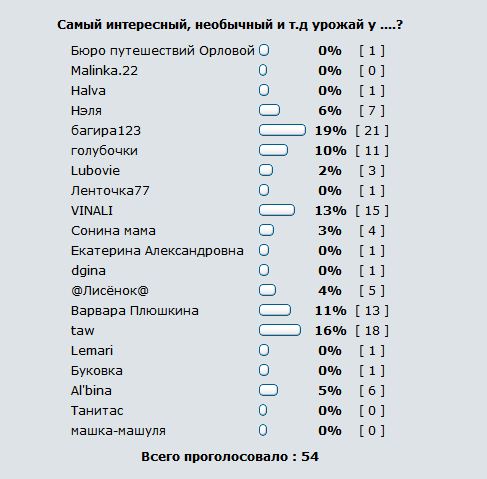 Самый интересный, необычный и т.д урожай у ....?

| | | |
|---|---|---|
| Бюро путешествий Орловой | 0% | [ 1 ] |
| Malinka.22 | 0% | [ 0 ] |
| Halva | 0% | [ 1 ] |
| Нэля | 6% | [ 7 ] |
| багира123 | 19% | [ 21 ] |
| голубочки | 10% | [ 11 ] |
| Lubovie | 2% | [ 3 ] |
| Ленточка77 | 0% | [ 1 ] |
| VINALI | 13% | [ 15 ] |
| Сонина мама | 3% | [ 4 ] |
| Екатерина Александровна | 0% | [ 1 ] |
| dgina | 0% | [ 1 ] |
| @Лисёнок@ | 4% | [ 5 ] |
| Варвара Плюшкина | 11% | [ 13 ] |
| taw | 16% | [ 18 ] |
| Lemari | 0% | [ 1 ] |
| Буковка | 0% | [ 1 ] |
| Al'bina | 5% | [ 6 ] |
| Танитас | 0% | [ 0 ] |
| машка-машуля | 0% | [ 0 ] |

Всего проголосовало : 54